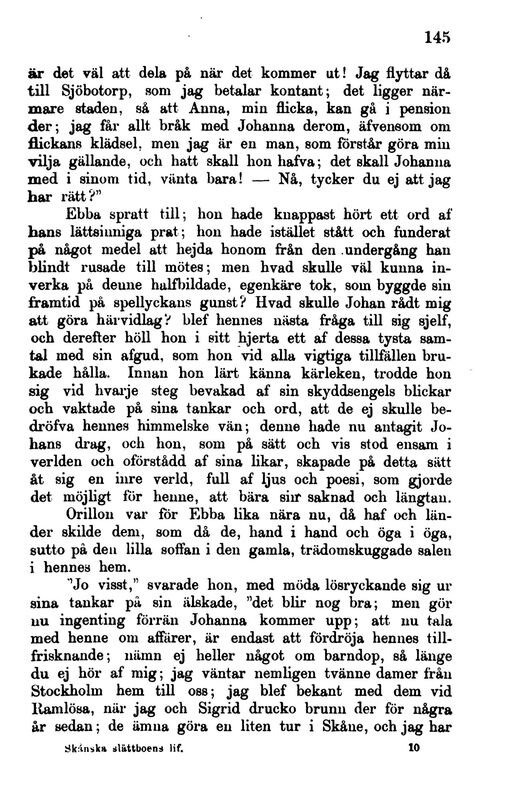 145

är det väl att dela på när det kommer ut! Jag flyttar då till Sjöbotorp, som jag betalar kontant; det ligger närmare staden, så att Anna, min flicka, kan gå i pension der; jag får allt bråk med Johanna derom, äfvensom om flickans klädsel, men jag är en man, som förstår göra min vilja gällande, och hatt skall hon hafva; det skall Johanna med i sinom tid, vänta bara! — Nå, tycker du ej att jag har rätt?"

Ebba spratt till; hon hade knappast hört ett ord af hans lättsinniga prat; hon hade istället stått och funderat på något medel att hejda honom från den undergång han blindt rusade till mötes; men hvad skulle väl kunna inverka på denne halfbildade, egenkäre tok, som byggde sin framtid på spellyckans gunst? Hvad skulle Johan rådt mig att göra härvidlag? blef hennes nästa fråga till sig sjelf, och derefter höll hon i sitt hjerta ett af dessa tysta samtal med sin afgud, som hon vid alla vigtiga tillfällen brukade hålla. Innan hon lärt känna kärleken, trodde hon sig vid hvarje steg bevakad af sin skyddsengels blickar och vaktade på sina tankar och ord, att de ej skulle bedröfva hennes himmelske vän; denne hade nu antagit Johans drag, och hon, som på sätt och vis stod ensam i verlden och oförstådd af sina likar, skapade på detta sätt åt sig en inre verld, full af ljus och poesi, som gjorde det möjligt för henne, att bära sin saknad och längtan.

Orillon var för Ebba lika nära nu, då haf och länder skilde dem, som då de, hand i hand och öga i öga, sutto på den lilla soffan i den gamla, trädomskuggade salen i hennes hem.

"Jo visst," svarade hon, med möda lösryckande sig ur sina tankar på sin älskade, "det blir nog bra; men gör nu ingenting förrän Johanna kommer upp; att nu tala med henne om affärer, är endast att fördröja hennes tillfrisknande; nämn ej heller något om barndop, så länge du ej hör af mig; jag väntar nemligen tvänne damer från Stockholm hem till oss; jag blef bekant med dem vid Ramlösa, när jag och Sigrid drucko brunn der för några år sedan; de ämna göra en liten tur i Skåne, och jag har

Skånska slättboens lif. 10